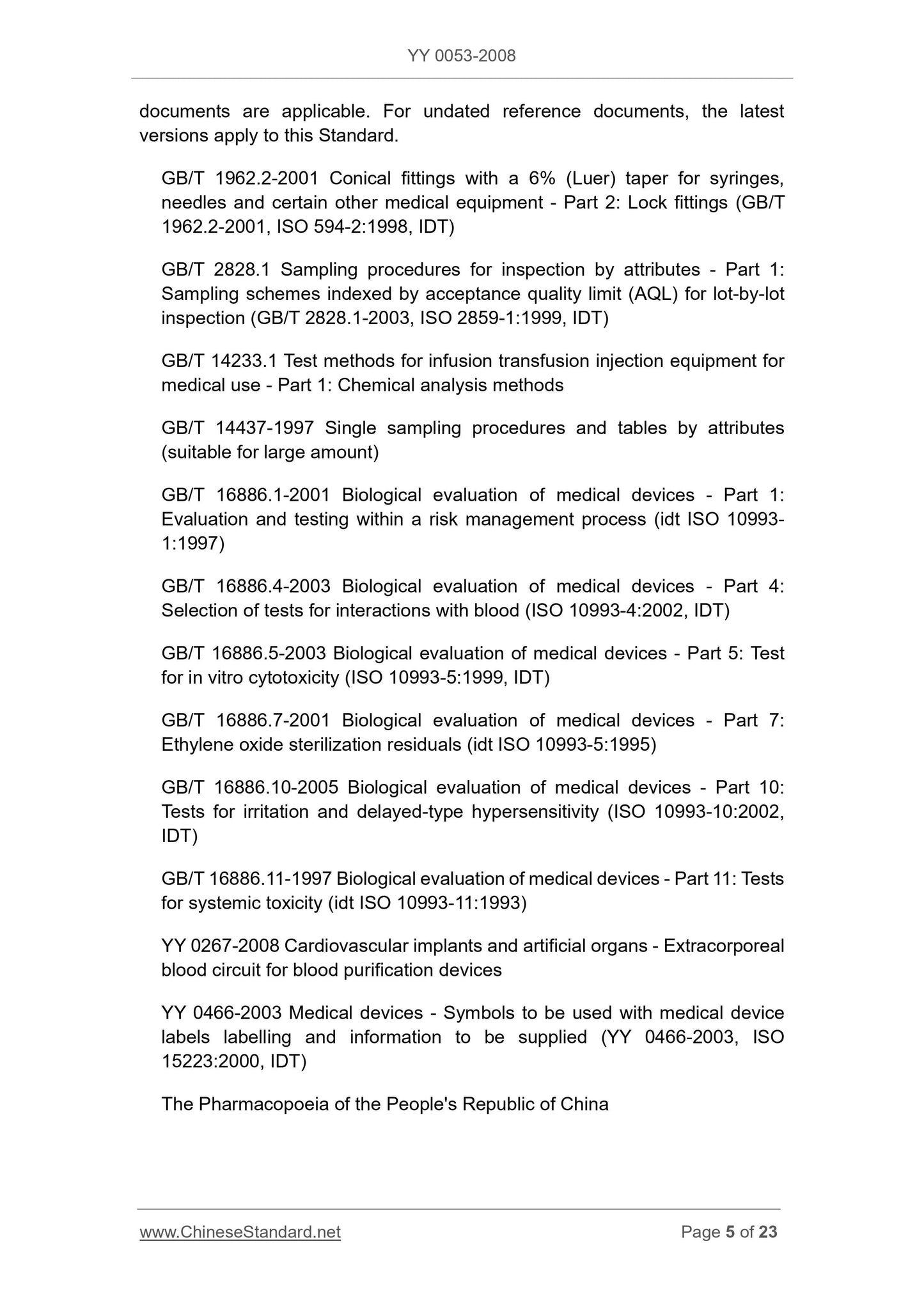 YY 0053-2008

documents are applicable. For undated reference documents, the latest versions apply to this Standard.

GB/T 1962.2-2001 Conical fittings with a 6% (Luer) taper for syringes, needles and certain other medical equipment - Part 2: Lock fittings (GB/T 1962.2-2001, ISO 594-2:1998, IDT)

GB/T 2828.1 Sampling procedures for inspection by attributes - Part 1: Sampling schemes indexed by acceptance quality limit (AQL) for lot-by-lot inspection (GB/T 2828.1-2003, ISO 2859-1:1999, IDT)

GB/T 14233.1 Test methods for infusion transfusion injection equipment for medical use - Part 1: Chemical analysis methods

GB/T 14437-1997 Single sampling procedures and tables by attributes (suitable for large amount)

GB/T 16886.1-2001 Biological evaluation of medical devices - Part 1: Evaluation and testing within a risk management process (idt ISO 10993-1:1997)

GB/T 16886.4-2003 Biological evaluation of medical devices - Part 4: Selection of tests for interactions with blood (ISO 10993-4:2002, IDT)

GB/T 16886.5-2003 Biological evaluation of medical devices - Part 5: Test for in vitro cytotoxicity (ISO 10993-5:1999, IDT)

GB/T 16886.7-2001 Biological evaluation of medical devices - Part 7: Ethylene oxide sterilization residuals (idt ISO 10993-5:1995)

GB/T 16886.10-2005 Biological evaluation of medical devices - Part 10: Tests for irritation and delayed-type hypersensitivity (ISO 10993-10:2002, IDT)

GB/T 16886.11-1997 Biological evaluation of medical devices - Part 11: Tests for systemic toxicity (idt ISO 10993-11:1993)

YY 0267-2008 Cardiovascular implants and artificial organs - Extracorporeal blood circuit for blood purification devices

YY 0466-2003 Medical devices - Symbols to be used with medical device labels labelling and information to be supplied (YY 0466-2003, ISO 15223:2000, IDT)

The Pharmacopoeia of the People's Republic of China

www.ChineseStandard.net

Page 5 of 23